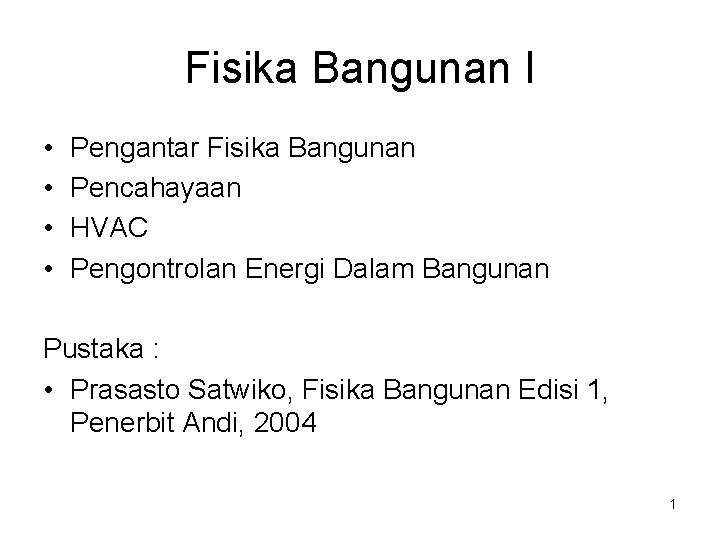 Fisika Bangunan I

• Pengantar Fisika Bangunan
• Pencahayaan
• HVAC
• Pengontrolan Energi Dalam Bangunan

Pustaka :

• Prasasto Satwiko, Fisika Bangunan Edisi 1, Penerbit Andi, 2004

1